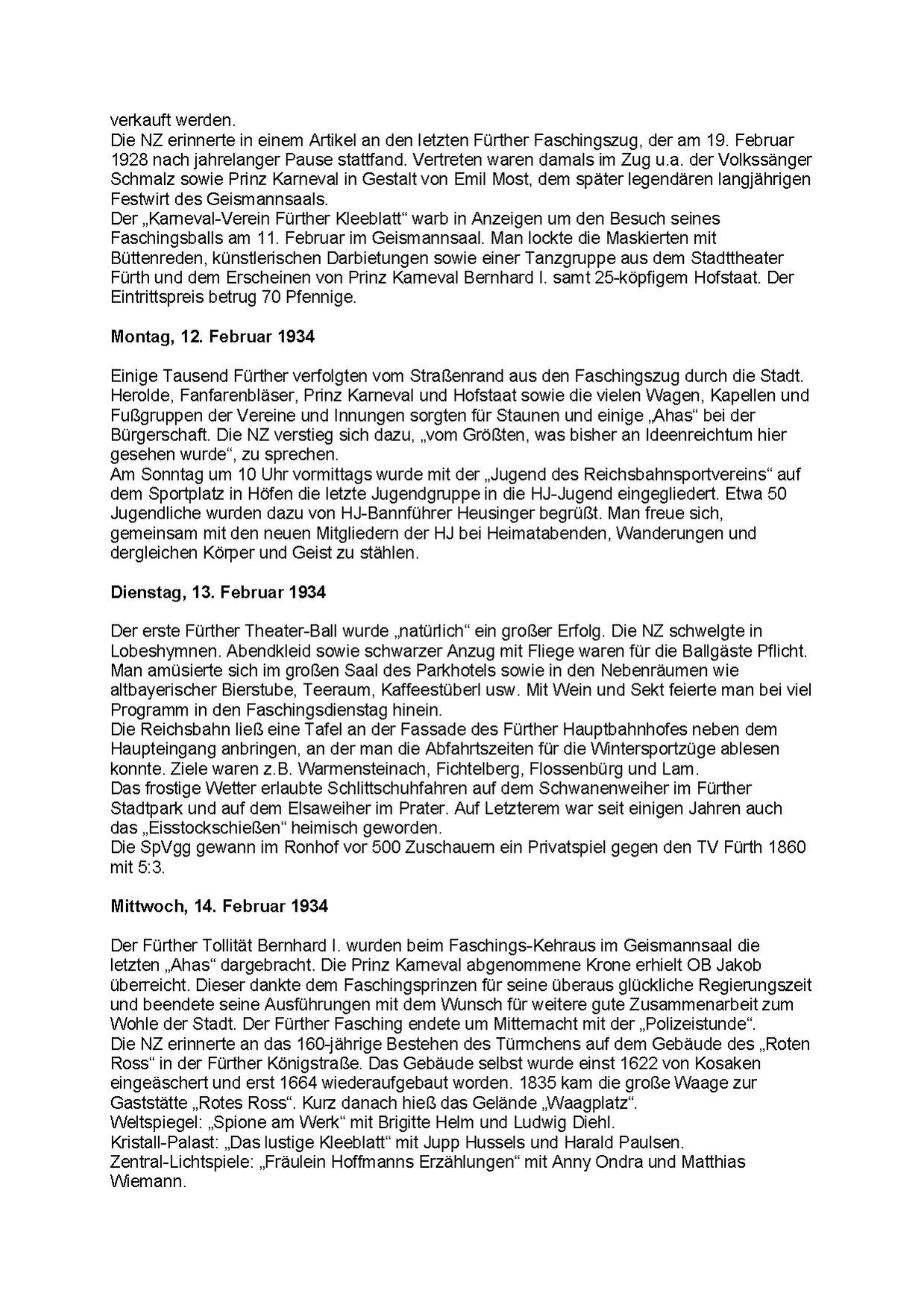 verkauft werden.
Die NZ erinnerte in einem Artikel an den letzten Fürther Faschingszug, der am 19. Februar 1928 nach jahrelanger Pause stattfand. Vertreten waren damals im Zug u.a. der Volkssänger Schmalz sowie Prinz Karneval in Gestalt von Emil Most, dem später legendären langjährigen Festwirt des Geismannsaals.
Der „Karneval-Verein Fürther Kleeblatt“ warb in Anzeigen um den Besuch seines Faschingsballs am 11. Februar im Geismannsaal. Man lockte die Maskierten mit Büttenreden, künstlerischen Darbietungen sowie einer Tanzgruppe aus dem Stadttheater Fürth und dem Erscheinen von Prinz Karneval Bernhard I. samt 25-köpfigem Hofstaat. Der Eintrittspreis betrug 70 Pfennige.

**Montag, 12. Februar 1934**

Einige Tausend Fürther verfolgten vom Straßenrand aus den Faschingszug durch die Stadt. Herolde, Fanfarenbläser, Prinz Karneval und Hofstaat sowie die vielen Wagen, Kapellen und Fußgruppen der Vereine und Innungen sorgten für Staunen und einige „Ahas“ bei der Bürgerschaft. Die NZ verstieg sich dazu, „vom Größten, was bisher an Ideenreichtum hier gesehen wurde“, zu sprechen.
Am Sonntag um 10 Uhr vormittags wurde mit der „Jugend des Reichsbahnsportvereins“ auf dem Sportplatz in Höfen die letzte Jugendgruppe in die HJ-Jugend eingegliedert. Etwa 50 Jugendliche wurden dazu von HJ-Bannführer Heusinger begrüßt. Man freue sich, gemeinsam mit den neuen Mitgliedern der HJ bei Heimatabenden, Wanderungen und dergleichen Körper und Geist zu stählen.

**Dienstag, 13. Februar 1934**

Der erste Fürther Theater-Ball wurde „natürlich“ ein großer Erfolg. Die NZ schwelgte in Lobeshymnen. Abendkleid sowie schwarzer Anzug mit Fliege waren für die Ballgäste Pflicht. Man amüsierte sich im großen Saal des Parkhotels sowie in den Nebenräumen wie altbayerischer Bierstube, Teeraum, Kaffeestüberl usw. Mit Wein und Sekt feierte man bei viel Programm in den Faschingsdienstag hinein.
Die Reichsbahn ließ eine Tafel an der Fassade des Fürther Hauptbahnhofes neben dem Haupteingang anbringen, an der man die Abfahrtszeiten für die Wintersportzüge ablesen konnte. Ziele waren z.B. Warmensteinach, Fichtelberg, Flossenbürg und Lam.
Das frostige Wetter erlaubte Schlittschuhfahren auf dem Schwanenweiher im Fürther Stadtpark und auf dem Elsaweiher im Prater. Auf Letzterem war seit einigen Jahren auch das „Eisstockschießen“ heimisch geworden.
Die SpVgg gewann im Ronhof vor 500 Zuschauern ein Privatspiel gegen den TV Fürth 1860 mit 5:3.

**Mittwoch, 14. Februar 1934**

Der Fürther Tollität Bernhard I. wurden beim Faschings-Kehraus im Geismannsaal die letzten „Ahas“ dargebracht. Die Prinz Karneval abgenommene Krone erhielt OB Jakob überreicht. Dieser dankte dem Faschingsprinzen für seine überaus glückliche Regierungszeit und beendete seine Ausführungen mit dem Wunsch für weitere gute Zusammenarbeit zum Wohle der Stadt. Der Fürther Fasching endete um Mitternacht mit der „Polizeistunde“.
Die NZ erinnerte an das 160-jährige Bestehen des Türmchens auf dem Gebäude des „Roten Ross“ in der Fürther Königstraße. Das Gebäude selbst wurde einst 1622 von Kosaken eingeäschert und erst 1664 wiederaufgebaut worden. 1835 kam die große Waage zur Gaststätte „Rotes Ross“. Kurz danach hieß das Gelände „Waagplatz“.
Weltspiegel: „Spione am Werk“ mit Brigitte Helm und Ludwig Diehl.
Kristall-Palast: „Das lustige Kleeblatt“ mit Jupp Hussels und Harald Paulsen.
Zentral-Lichtspiele: „Fräulein Hoffmanns Erzählungen“ mit Anny Ondra und Matthias Wiemann.